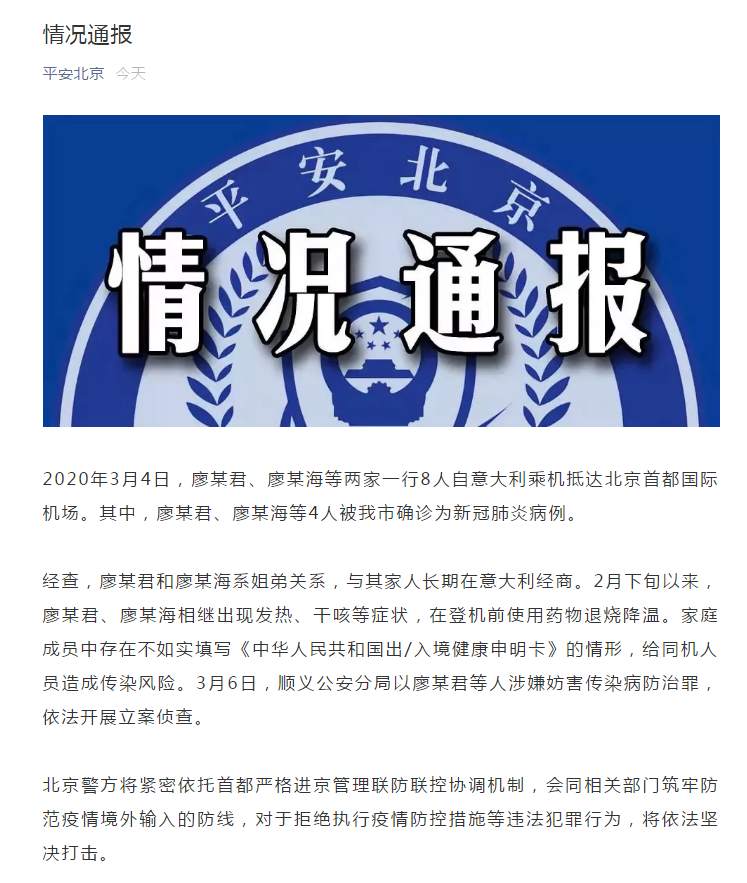 情况通报

平安北京 今天

平安北京

情况通报

2020年3月4日，廖某君、廖某海等两家一行8人自意大利乘机抵达北京首都国际机场。其中，廖某君、廖某海等4人被我市确诊为新冠肺炎病例。

经查，廖某君和廖某海系姐弟关系，与其家人长期在意大利经商。2月下旬以来，廖某君、廖某海相继出现发热、干咳等症状，在登机前使用药物退烧降温。家庭成员中存在不如实填写《中华人民共和国出/入境健康申明卡》的情形，给同机人员造成传染风险。3月6日，顺义公安分局以廖某君等人涉嫌妨害传染病防治罪，依法开展立案侦查。

北京警方将紧密依托首都严格进京管理联防联控协调机制，会同相关部门筑牢防范疫情境外输入的防线，对于拒绝执行疫情防控措施等违法犯罪行为，将依法坚决打击。